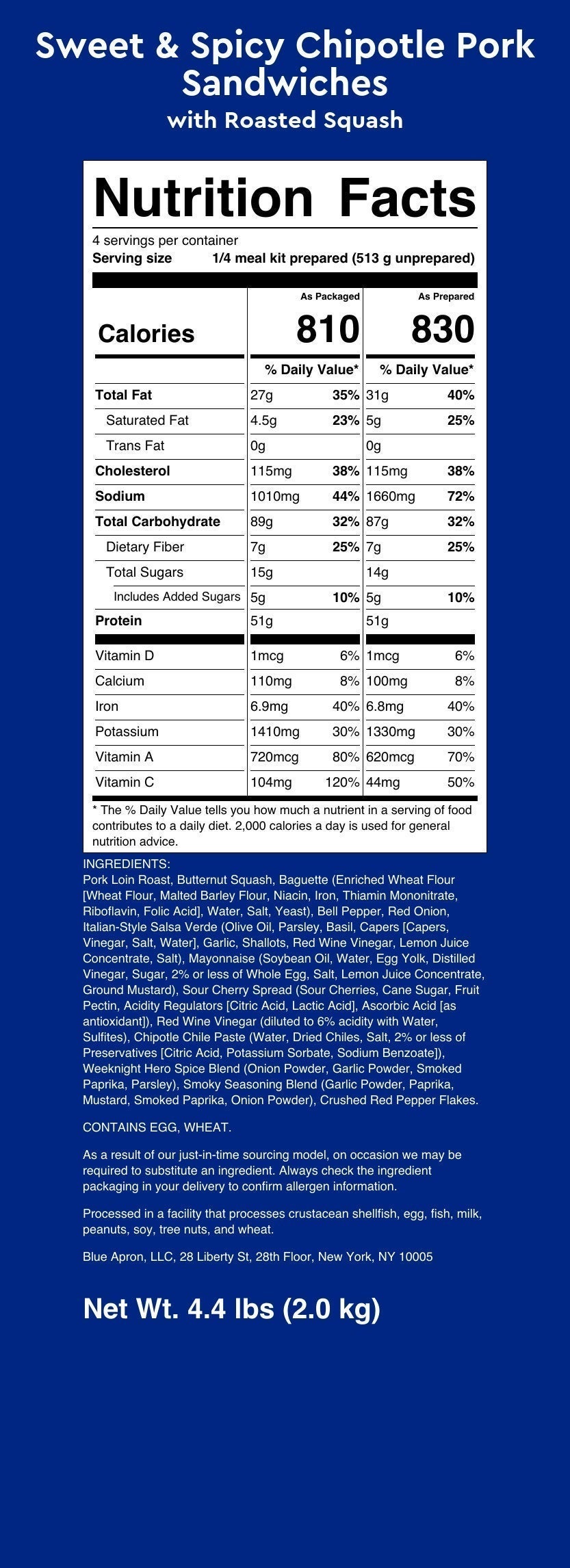 Sweet & Spicy Chipotle Pork Sandwiches
with Roasted Squash

Nutrition Facts
4 servings per container
Serving size 1/4 meal kit prepared (513 g unprepared)

| | As Packaged | | As Prepared | |
|---|---|---|---|---|
| Calories | 810 | | 830 | |
| | % Daily Value* | | % Daily Value* | |
| Total Fat | 27g | 35% | 31g | 40% |
| Saturated Fat | 4.5g | 23% | 5g | 25% |
| Trans Fat | 0g | | 0g | |
| Cholesterol | 115mg | 38% | 115mg | 38% |
| Sodium | 1010mg | 44% | 1660mg | 72% |
| Total Carbohydrate | 89g | 32% | 87g | 32% |
| Dietary Fiber | 7g | 25% | 7g | 25% |
| Total Sugars | 15g | | 14g | |
| Includes Added Sugars | 5g | 10% | 5g | 10% |
| Protein | 51g | | 51g | |
| Vitamin D | 1mcg | 6% | 1mcg | 6% |
| Calcium | 110mg | 8% | 100mg | 8% |
| Iron | 6.9mg | 40% | 6.8mg | 40% |
| Potassium | 1410mg | 30% | 1330mg | 30% |
| Vitamin A | 720mcg | 80% | 620mcg | 70% |
| Vitamin C | 104mg | 120% | 44mg | 50% |

* The % Daily Value tells you how much a nutrient in a serving of food contributes to a daily diet. 2,000 calories a day is used for general nutrition advice.

INGREDIENTS:
Pork Loin Roast, Butternut Squash, Baguette (Enriched Wheat Flour [Wheat Flour, Malted Barley Flour, Niacin, Iron, Thiamin Mononitrate, Riboflavin, Folic Acid], Water, Salt, Yeast), Bell Pepper, Red Onion, Italian-Style Salsa Verde (Olive Oil, Parsley, Basil, Capers [Capers, Vinegar, Salt, Water], Garlic, Shallots, Red Wine Vinegar, Lemon Juice Concentrate, Salt), Mayonnaise (Soybean Oil, Water, Egg Yolk, Distilled Vinegar, Sugar, 2% or less of Whole Egg, Salt, Lemon Juice Concentrate, Ground Mustard), Sour Cherry Spread (Sour Cherries, Cane Sugar, Fruit Pectin, Acidity Regulators [Citric Acid, Lactic Acid], Ascorbic Acid [as antioxidant]), Red Wine Vinegar (diluted to 6% acidity with Water, Sulfites), Chipotle Chile Paste (Water, Dried Chiles, Salt, 2% or less of Preservatives [Citric Acid, Potassium Sorbate, Sodium Benzoate]), Weeknight Hero Spice Blend (Onion Powder, Garlic Powder, Smoked Paprika, Parsley), Smoky Seasoning Blend (Garlic Powder, Paprika, Mustard, Smoked Paprika, Onion Powder), Crushed Red Pepper Flakes.

CONTAINS EGG, WHEAT.

As a result of our just-in-time sourcing model, on occasion we may be required to substitute an ingredient. Always check the ingredient packaging in your delivery to confirm allergen information.

Processed in a facility that processes crustacean shellfish, egg, fish, milk, peanuts, soy, tree nuts, and wheat.

Blue Apron, LLC, 28 Liberty St, 28th Floor, New York, NY 10005

Net Wt. 4.4 lbs (2.0 kg)